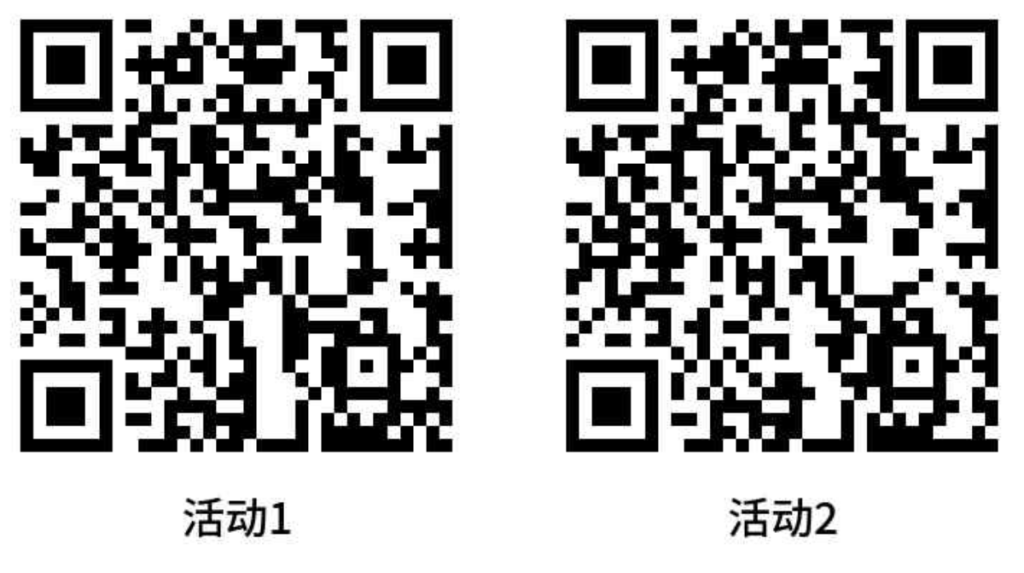 活动1

活动2